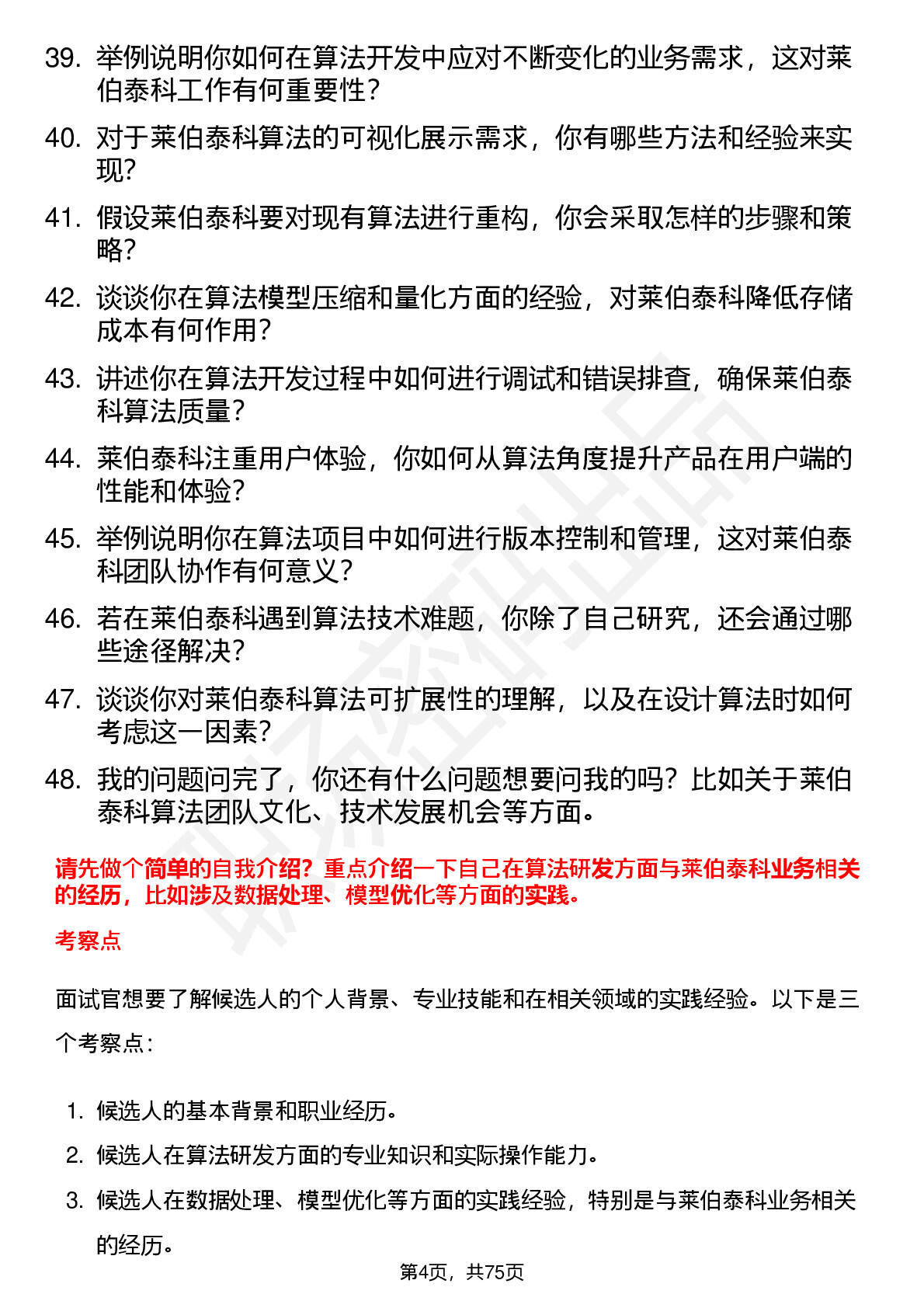 39. 举例说明你如何在算法开发中应对不断变化的业务需求，这对莱伯泰科工作有何重要性？

40. 对于莱伯泰科算法的可视化展示需求，你有哪些方法和经验来实现？

41. 假设莱伯泰科要对现有算法进行重构，你会采取怎样的步骤和策略？

42. 谈谈你在算法模型压缩和量化方面的经验，对莱伯泰科降低存储成本有何作用？

43. 讲述你在算法开发过程中如何进行调试和错误排查，确保莱伯泰科算法质量？

44. 莱伯泰科注重用户体验，你如何从算法角度提升产品在用户端的性能和体验？

45. 举例说明你在算法项目中如何进行版本控制和管理，这对莱伯泰科团队协作有何意义？

46. 若在莱伯泰科遇到算法技术难题，你除了自己研究，还会通过哪些途径解决？

47. 谈谈你对莱伯泰科算法可扩展性的理解，以及在设计算法时如何考虑这一因素？

48. 我的问题问完了，你还有什么问题想要问我的吗？比如关于莱伯泰科算法团队文化、技术发展机会等方面。

请先做个简单的自我介绍？重点介绍一下自己在算法研发方面与莱伯泰科业务相关的经历，比如涉及数据处理、模型优化等方面的实践。

考察点

面试官想要了解候选人的个人背景、专业技能和在相关领域的实践经验。以下是三个考察点：

1. 候选人的基本背景和职业经历。
2. 候选人在算法研发方面的专业知识和实际操作能力。
3. 候选人在数据处理、模型优化等方面的实践经验，特别是与莱伯泰科业务相关的经历。

第4页，共75页